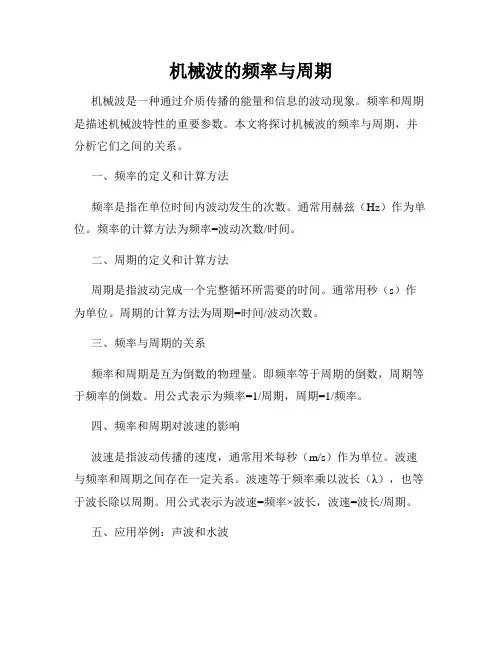 机械波的频率与周期

机械波是一种通过介质传播的能量和信息的波动现象。频率和周期是描述机械波特性的重要参数。本文将探讨机械波的频率与周期，并分析它们之间的关系。

一、频率的定义和计算方法

频率是指在单位时间内波动发生的次数。通常用赫兹（Hz）作为单位。频率的计算方法为频率=波动次数/时间。

二、周期的定义和计算方法

周期是指波动完成一个完整循环所需要的时间。通常用秒（s）作为单位。周期的计算方法为周期=时间/波动次数。

三、频率与周期的关系

频率和周期是互为倒数的物理量。即频率等于周期的倒数，周期等于频率的倒数。用公式表示为频率=1/周期，周期=1/频率。

四、频率和周期对波速的影响

波速是指波动传播的速度，通常用米每秒（m/s）作为单位。波速与频率和周期之间存在一定关系。波速等于频率乘以波长（λ），也等于波长除以周期。用公式表示为波速=频率×波长，波速=波长/周期。

五、应用举例：声波和水波